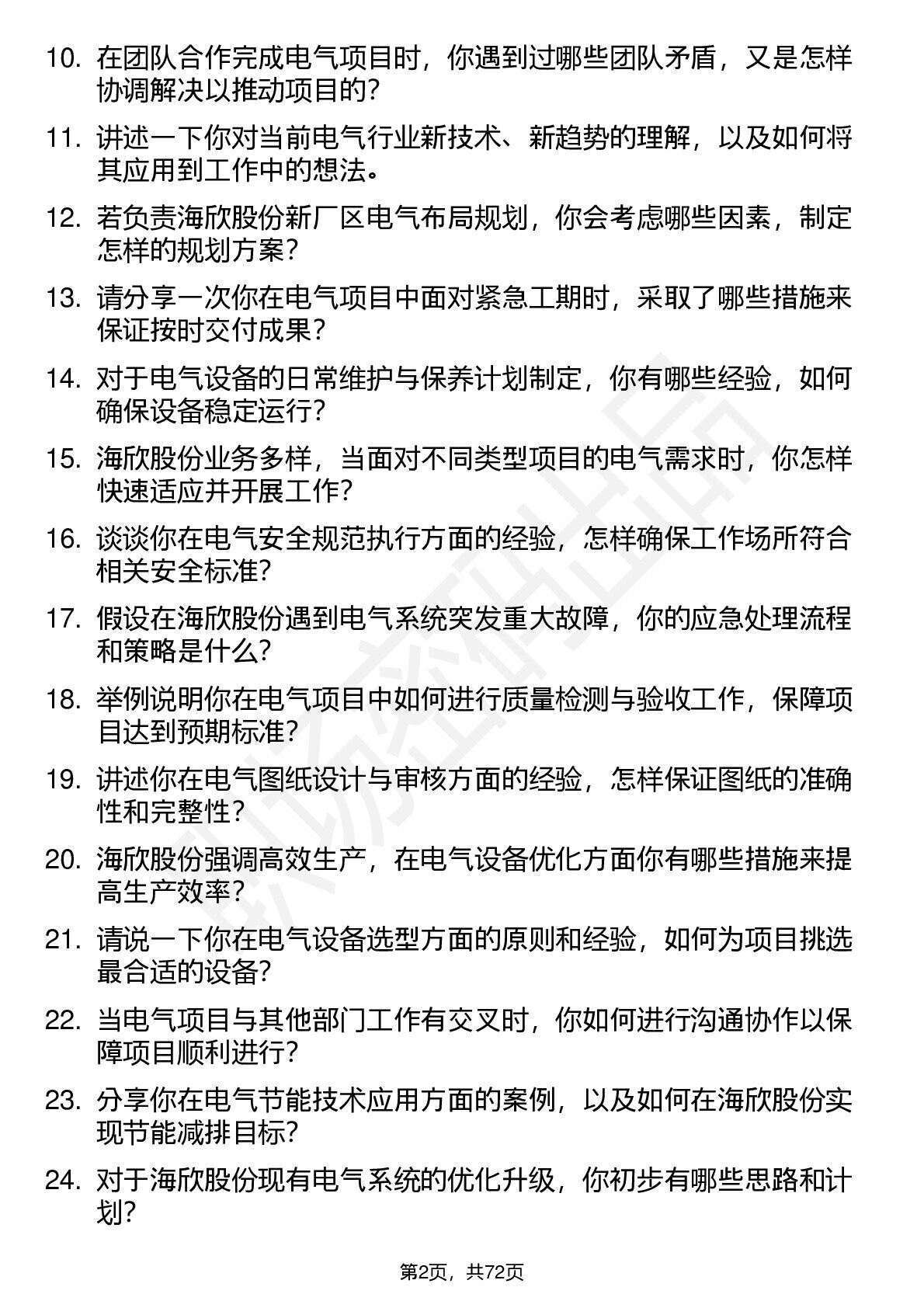 10. 在团队合作完成电气项目时，你遇到过哪些团队矛盾，又是怎样协调解决以推动项目的？

11. 讲述一下你对当前电气行业新技术、新趋势的理解，以及如何将其应用到工作中的想法。

12. 若负责海欣股份新厂区电气布局规划，你会考虑哪些因素，制定怎样的规划方案？

13. 请分享一次你在电气项目中面对紧急工期时，采取了哪些措施来保证按时交付成果？

14. 对于电气设备的日常维护与保养计划制定，你有哪些经验，如何确保设备稳定运行？

15. 海欣股份业务多样，当面对不同类型项目的电气需求时，你怎样快速适应并开展工作？

16. 谈谈你在电气安全规范执行方面的经验，怎样确保工作场所符合相关安全标准？

17. 假设在海欣股份遇到电气系统突发重大故障，你的应急处理流程和策略是什么？

18. 举例说明你在电气项目中如何进行质量检测与验收工作，保障项目达到预期标准？

19. 讲述你在电气图纸设计与审核方面的经验，怎样保证图纸的准确性和完整性？

20. 海欣股份强调高效生产，在电气设备优化方面你有哪些措施来提高生产效率？

21. 请说一下你在电气设备选型方面的原则和经验，如何为项目挑选最合适的设备？

22. 当电气项目与其他部门工作有交叉时，你如何进行沟通协作以保障项目顺利进行？

23. 分享你在电气节能技术应用方面的案例，以及如何在海欣股份实现节能减排目标？

24. 对于海欣股份现有电气系统的优化升级，你初步有哪些思路和计划？

第2页，共72页